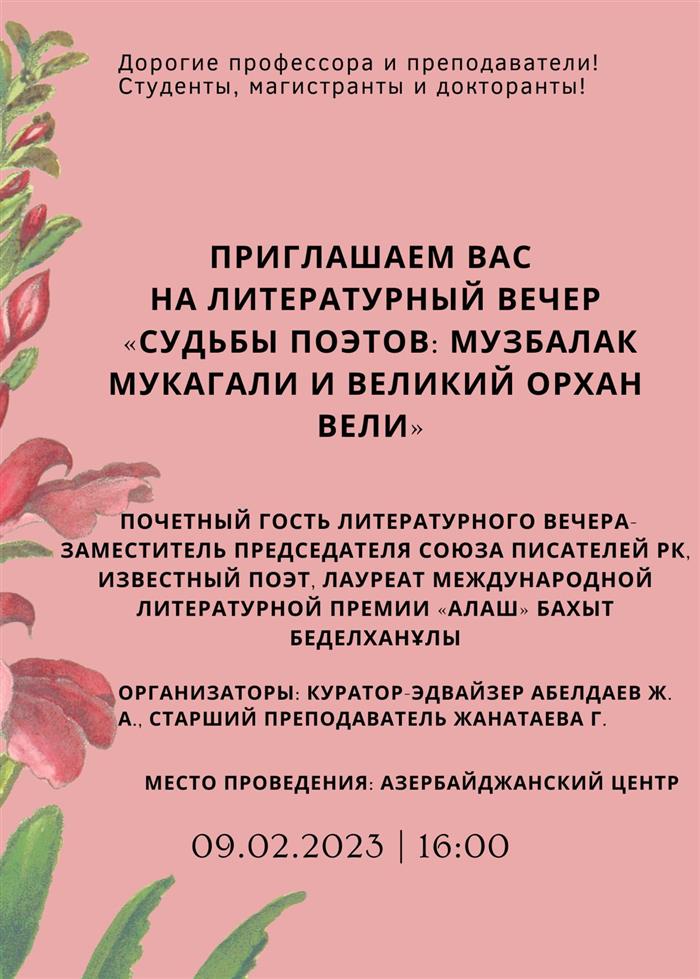 Дорогие профессора и преподаватели!
Студенты, магистранты и докторанты!

ПРИГЛАШАЕМ ВАС
НА ЛИТЕРАТУРНЫЙ ВЕЧЕР
«СУДЬБЫ ПОЭТОВ: МУЗБАЛАК МУКАГАЛИ И ВЕЛИКИЙ ОРХАН ВЕЛИ»

ПОЧЕТНЫЙ ГОСТЬ ЛИТЕРАТУРНОГО ВЕЧЕРА-ЗАМЕСТИТЕЛЬ ПРЕДСЕДАТЕЛЯ СОЮЗА ПИСАТЕЛЕЙ РК, ИЗВЕСТНЫЙ ПОЭТ, ЛАУРЕАТ МЕЖДУНАРОДНОЙ ЛИТЕРАТУРНОЙ ПРЕМИИ «АЛАШ» БАХЫТ БЕДЕЛХАНҰЛЫ

ОРГАНИЗАТОРЫ: КУРАТОР-ЭДВАЙЗЕР АБЕЛДАЕВ Ж. А., СТАРШИЙ ПРЕПОДАВАТЕЛЬ ЖАНАТАЕВА Г.

МЕСТО ПРОВЕДЕНИЯ: АЗЕРБАЙДЖАНСКИЙ ЦЕНТР

09.02.2023 | 16:00